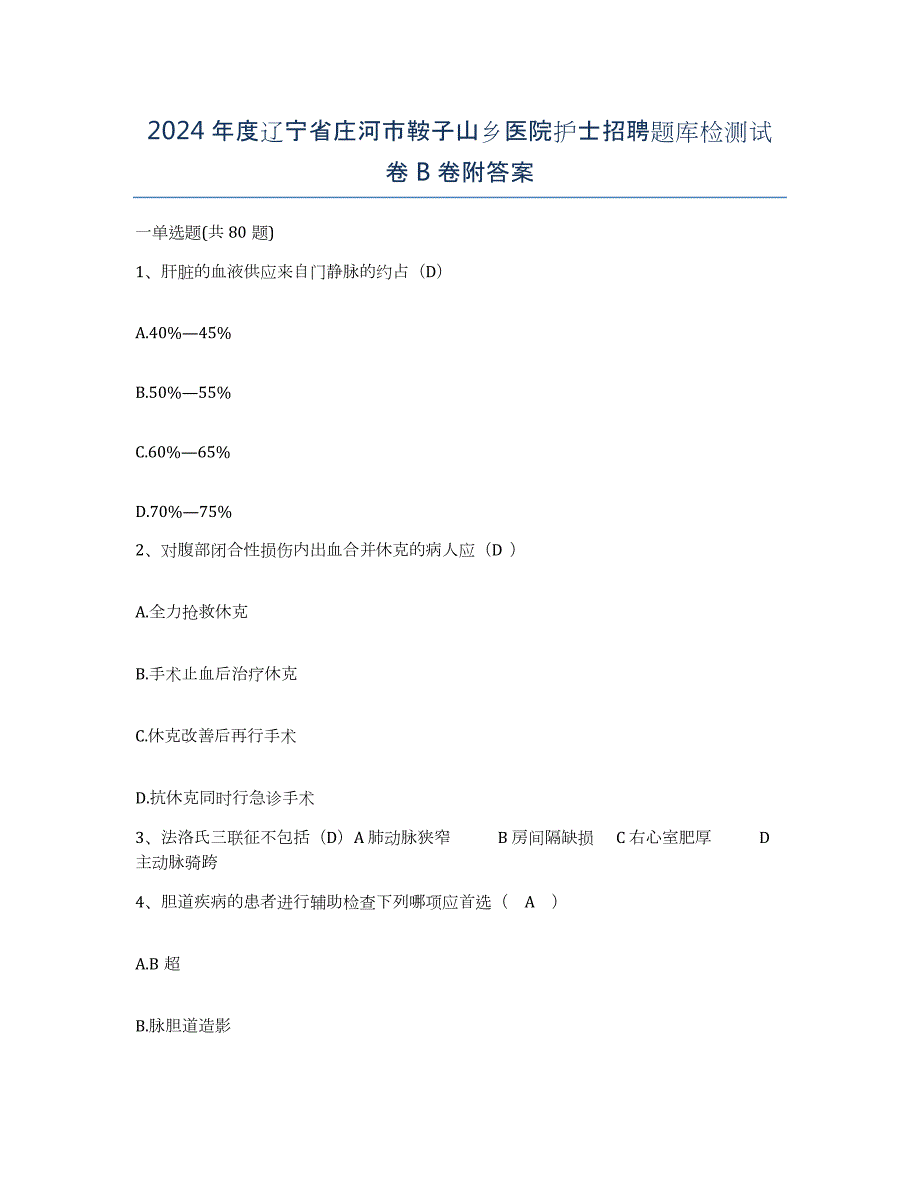 2024 年度辽宁省庄河市鞍子山乡医院护士招聘题库检测试卷 B 卷附答案

一单选题(共 80 题)

1、肝脏的血液供应来自门静脉的约占（D）

A.40%—45%

B.50%—55%

C.60%—65%

D.70%—75%

2、对腹部闭合性损伤内出血合并休克的病人应（D ）

A.全力抢救休克

B.手术止血后治疗休克

C.休克改善后再行手术

D.抗休克同时行急诊手术

3、法洛氏三联征不包括（D）A 肺动脉狭窄　B 房间隔缺损　C 右心室肥厚　D 主动脉骑跨

4、胆道疾病的患者进行辅助检查下列哪项应首选（　A　）

A.B 超

B.脉胆道造影